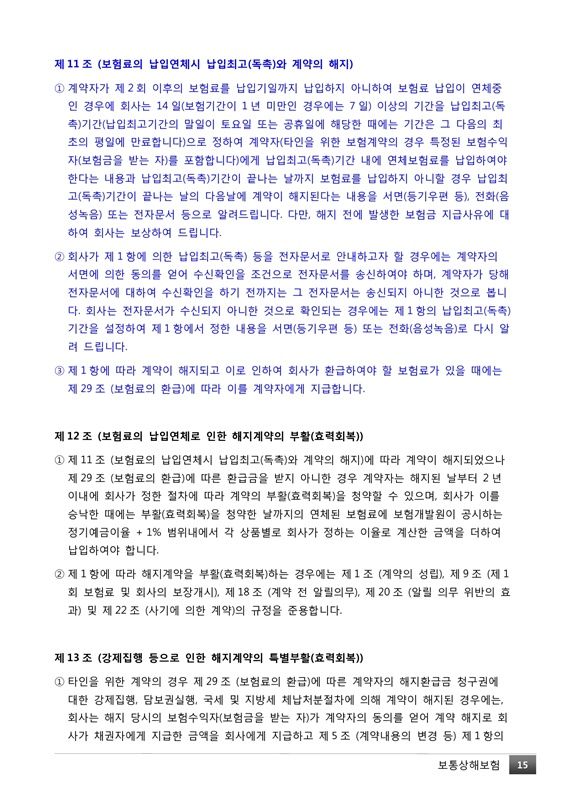 제 11 조 (보험료의 납입연체시 납입최고(독촉)와 계약의 해지)

① 계약자가 제 2 회 이후의 보험료를 납입기일까지 납입하지 아니하여 보험료 납입이 연체중인 경우에 회사는 14 일(보험기간이 1 년 미만인 경우에는 7 일) 이상의 기간을 납입최고(독촉)기간(납입최고기간의 말일이 토요일 또는 공휴일에 해당한 때에는 기간은 그 다음의 최초의 평일에 만료합니다)으로 정하여 계약자(타인을 위한 보험계약의 경우 특정된 보험수익자(보험금을 받는 자)를 포함합니다)에게 납입최고(독촉)기간 내에 연체보험료를 납입하여야 한다는 내용과 납입최고(독촉)기간이 끝나는 날까지 보험료를 납입하지 아니할 경우 납입최고(독촉)기간이 끝나는 날의 다음날에 계약이 해지된다는 내용을 서면(등기우편 등), 전화(음성녹음) 또는 전자문서 등으로 알려드립니다. 다만, 해지 전에 발생한 보험금 지급사유에 대하여 회사는 보상하여 드립니다.

② 회사가 제 1 항에 의한 납입최고(독촉) 등을 전자문서로 안내하고자 할 경우에는 계약자의 서면에 의한 동의를 얻어 수신확인을 조건으로 전자문서를 송신하여야 하며, 계약자가 당해 전자문서에 대하여 수신확인을 하기 전까지는 그 전자문서는 송신되지 아니한 것으로 봅니다. 회사는 전자문서가 수신되지 아니한 것으로 확인되는 경우에는 제 1 항의 납입최고(독촉)기간을 설정하여 제 1 항에서 정한 내용을 서면(등기우편 등) 또는 전화(음성녹음)로 다시 알려 드립니다.

③ 제 1 항에 따라 계약이 해지되고 이로 인하여 회사가 환급하여야 할 보험료가 있을 때에는 제 29 조 (보험료의 환급)에 따라 이를 계약자에게 지급합니다.

제 12 조 (보험료의 납입연체로 인한 해지계약의 부활(효력회복))

① 제 11 조 (보험료의 납입연체시 납입최고(독촉)와 계약의 해지)에 따라 계약이 해지되었으나 제 29 조 (보험료의 환급)에 따른 환급금을 받지 아니한 경우 계약자는 해지된 날부터 2 년 이내에 회사가 정한 절차에 따라 계약의 부활(효력회복)을 청약할 수 있으며, 회사가 이를 승낙한 때에는 부활(효력회복)을 청약한 날까지의 연체된 보험료에 보험개발원이 공시하는 정기예금이율 + 1% 범위내에서 각 상품별로 회사가 정하는 이율로 계산한 금액을 더하여 납입하여야 합니다.

② 제 1 항에 따라 해지계약을 부활(효력회복)하는 경우에는 제 1 조 (계약의 성립), 제 9 조 (제 1 회 보험료 및 회사의 보장개시), 제 18 조 (계약 전 알릴의무), 제 20 조 (알릴 의무 위반의 효과) 및 제 22 조 (사기에 의한 계약)의 규정을 준용합니다.

제 13 조 (강제집행 등으로 인한 해지계약의 특별부활(효력회복))

① 타인을 위한 계약의 경우 제 29 조 (보험료의 환급)에 따른 계약자의 해지환급금 청구권에 대한 강제집행, 담보권실행, 국세 및 지방세 체납처분절차에 의해 계약이 해지된 경우에는, 회사는 해지 당시의 보험수익자(보험금을 받는 자)가 계약자의 동의를 얻어 계약 해지로 회사가 채권자에게 지급한 금액을 회사에게 지급하고 제 5 조 (계약내용의 변경 등) 제 1 항의

보통상해보험 15